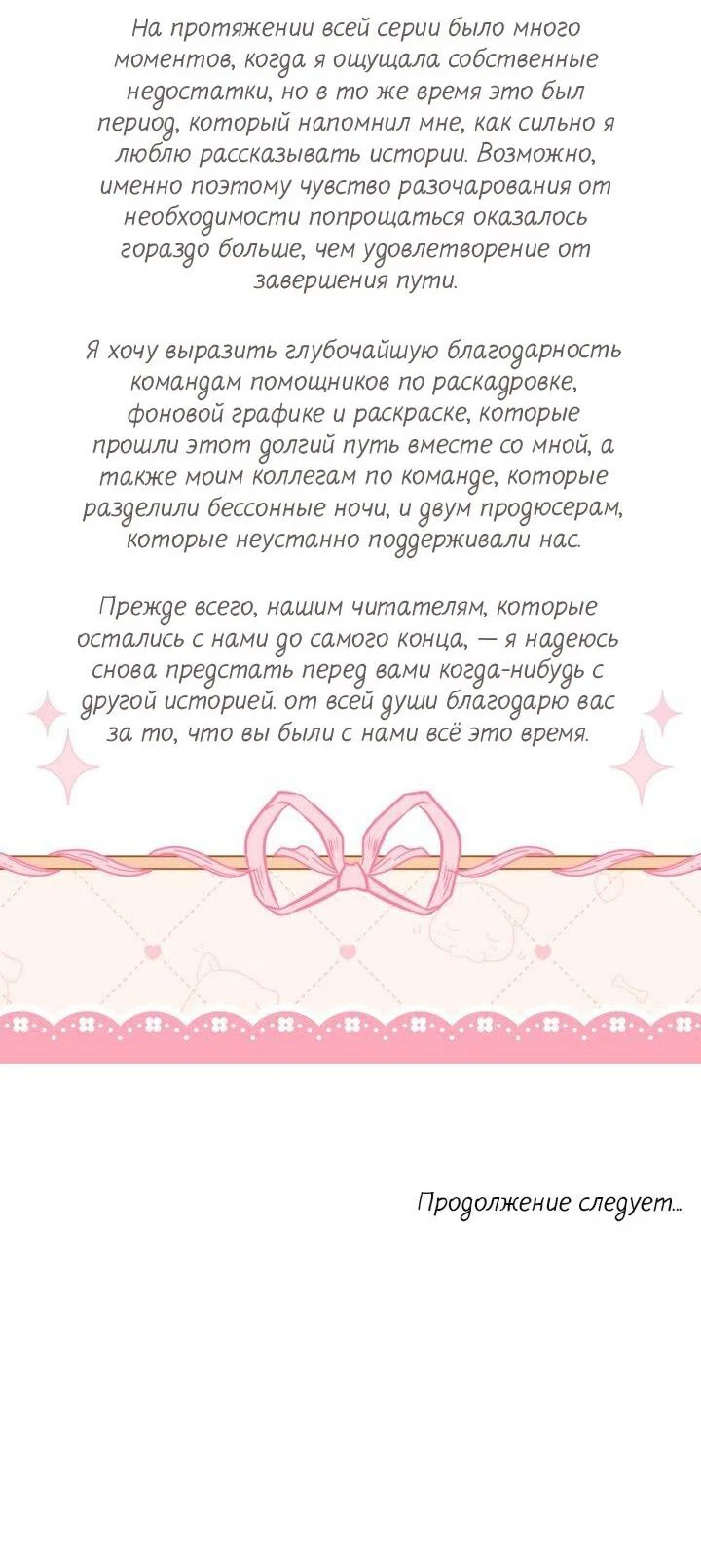 На протяжении всей серии было много моментов, когда я ощущала собственные недостатки, но в то же время это был период, который напомнил мне, как сильно я люблю рассказывать истории. Возможно, именно поэтому чувство разочарования от необходимости попрощаться оказалось гораздо больше, чем удовлетворение от завершения пути.

Я хочу выразить глубочайшую благодарность командам помощников по раскадровке, фоновой графике и раскраске, которые прошли этот долгий путь вместе со мной, а также моим коллегам по команде, которые разделили бессонные ночи, и двум продюсерам, которые неустанно поддерживали нас.

Прежде всего, нашим читателям, которые остались с нами до самого конца, — я надеюсь снова предстать перед вами когда-нибудь с другой историей. от всей души благодарю вас за то, что вы были с нами всё это время.

Продолжение следует...